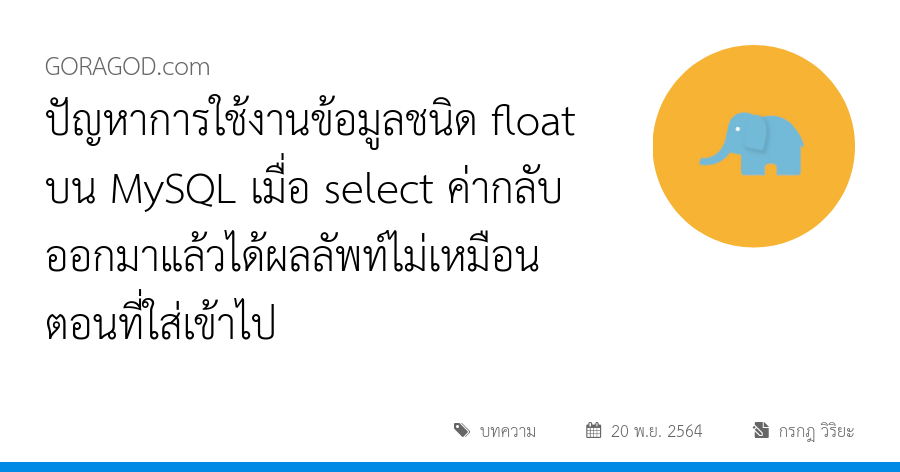 GORAGOD.com

ปัญหาการใช้งานข้อมูลชนิด float บน MySQL เมื่อ select ค่ากลับออกมาแล้วได้ผลลัพท์ไม่เหมือนตอนที่ใส่เข้าไป

บทความ 20 พ.ย. 2564 กรกฎ วิริยะ